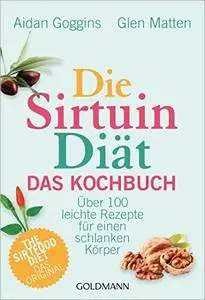 Aidan Goggins Glen Matten

Die Sirtuin Diät

DAS KOCHBUCH

Über 100 leichte Rezepte für einen schlanken Körper

THE SIRTFOOD DIET DAS ORIGINAL

GOLDMANN